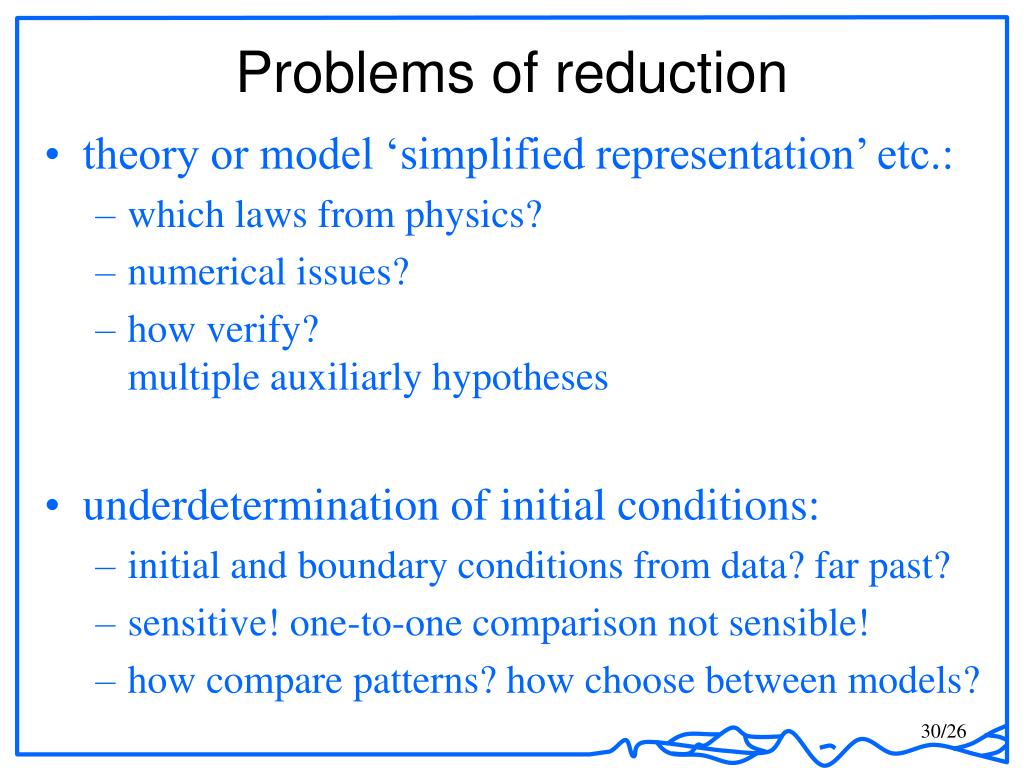 Problems of reduction

• theory or model ‘simplified representation’ etc.:
– which laws from physics?
– numerical issues?
– how verify?
multiple auxiliarly hypotheses

• underdetermination of initial conditions:
– initial and boundary conditions from data? far past?
– sensitive! one-to-one comparison not sensible!
– how compare patterns? how choose between models?

30/26